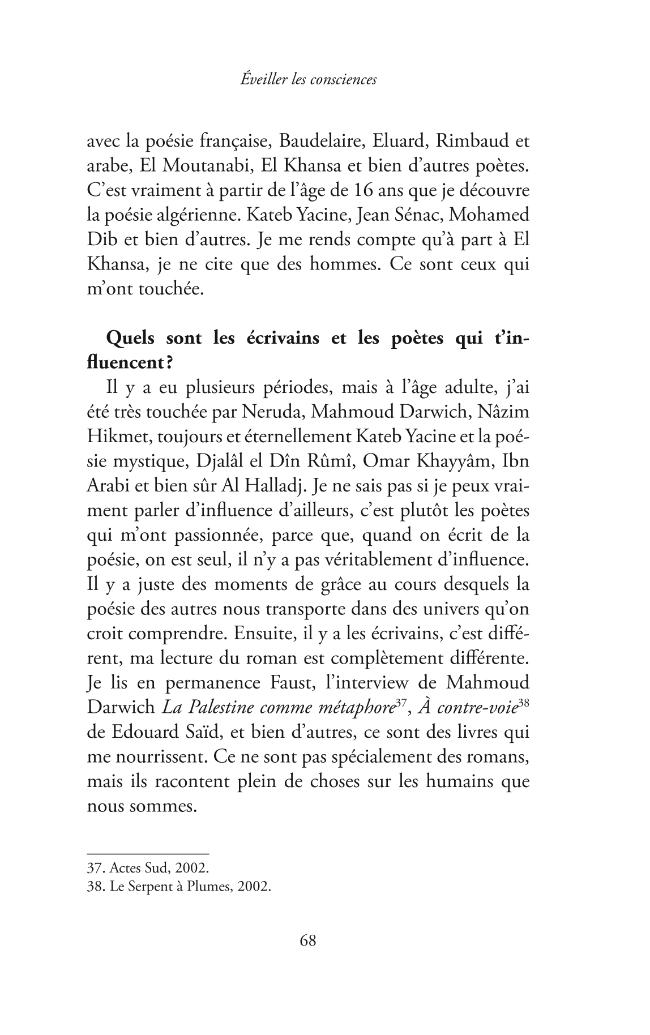 Éveiller les consciences

avec la poésie française, Baudelaire, Eluard, Rimbaud et arabe, El Moutanabi, El Khansa et bien d'autres poètes. C'est vraiment à partir de l'âge de 16 ans que je découvre la poésie algérienne. Kateb Yacine, Jean Sénac, Mohamed Dib et bien d'autres. Je me rends compte qu'à part à El Khansa, je ne cite que des hommes. Ce sont ceux qui m'ont touchée.

Quels sont les écrivains et les poètes qui t'influencent ?

Il y a eu plusieurs périodes, mais à l'âge adulte, j'ai été très touchée par Neruda, Mahmoud Darwich, Nâzim Hikmet, toujours et éternellement Kateb Yacine et la poésie mystique, Djalâl el Dîn Rûmî, Omar Khayyâm, Ibn Arabi et bien sûr Al Halladj. Je ne sais pas si je peux vraiment parler d'influence d'ailleurs, c'est plutôt les poètes qui m'ont passionnée, parce que, quand on écrit de la poésie, on est seul, il n'y a pas véritablement d'influence. Il y a juste des moments de grâce au cours desquels la poésie des autres nous transporte dans des univers qu'on croit comprendre. Ensuite, il y a les écrivains, c'est différent, ma lecture du roman est complètement différente. Je lis en permanence Faust, l'interview de Mahmoud Darwich La Palestine comme métaphore$^{37}$, À contre-voie$^{38}$ de Edouard Saïd, et bien d'autres, ce sont des livres qui me nourrissent. Ce ne sont pas spécialement des romans, mais ils racontent plein de choses sur les humains que nous sommes.

37. Actes Sud, 2002.
38. Le Serpent à Plumes, 2002.

68